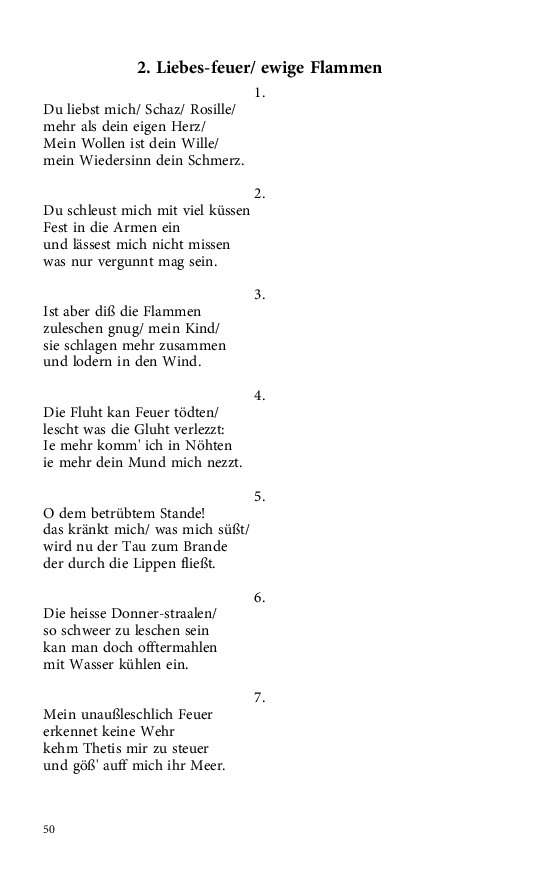 2. Liebes-feuer/ ewige Flammen

1.

Du liebst mich/ Schaz/ Rosille/
mehr als dein eigen Herz/
Mein Wollen ist dein Wille/
mein Wiedersinn dein Schmerz.

2.

Du schleust mich mit viel küssen
Fest in die Armen ein
und lässest mich nicht missen
was nur vergunnt mag sein.

3.

Ist aber diß die Flammen
zuleschen gnug/ mein Kind/
sie schlagen mehr zusammen
und lodern in den Wind.

4.

Die Fluht kan Feuer tödten/
lescht was die Gluht verlezzt:
Ie mehr komm' ich in Nöhten
ie mehr dein Mund mich nezzt.

5.

O dem betrübtem Stande!
das kränkt mich/ was mich süßt/
wird nu der Tau zum Brande
der durch die Lippen fließt.

6.

Die heisse Donner-straalen/
so schweer zu leschen sein
kan man doch offtermahlen
mit Wasser kühlen ein.

7.

Mein unaußleschlich Feuer
erkennet keine Wehr
kehm Thetis mir zu steuer
und göß' auff mich ihr Meer.

50